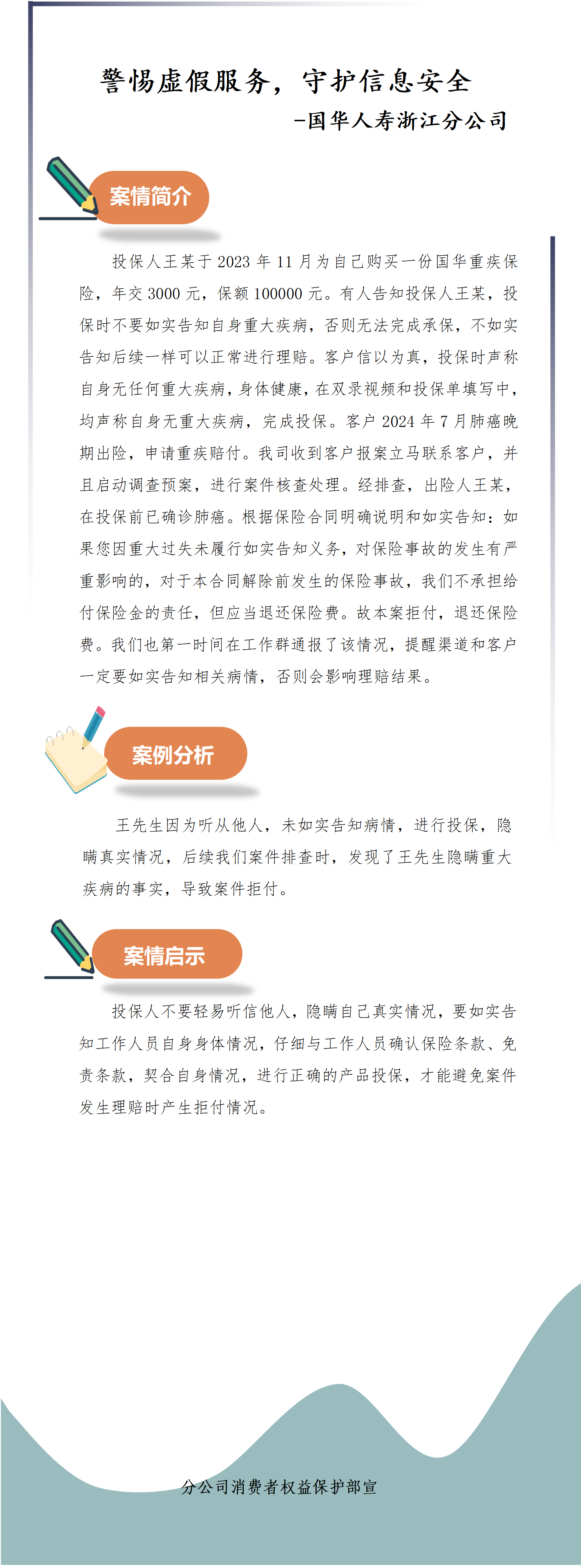 警惕虚假服务，守护信息安全

-国华人寿浙江分公司

案情简介

投保人王某于 2023 年 11 月为自己购买一份国华重疾保险，年交 3000 元，保额 100000 元。有人告知投保人王某，投保时不要如实告知自身重大疾病，否则无法完成承保，不如实告知后续一样可以正常进行理赔。客户信以为真，投保时声称自身无任何重大疾病，身体健康，在双录视频和投保单填写中，均声称自身无重大疾病，完成投保。客户 2024 年 7 月肺癌晚期出险，申请重疾赔付。我司收到客户报案立马联系客户，并且启动调查预案，进行案件核查处理。经排查，出险人王某，在投保前已确诊肺癌。根据保险合同明确说明和如实告知：如果您因重大过失未履行如实告知义务，对保险事故的发生有严重影响的，对于本合同解除前发生的保险事故，我们不承担给付保险金的责任，但应当退还保险费。故本案拒付，退还保险费。我们也第一时间在工作群通报了该情况，提醒渠道和客户一定要如实告知相关病情，否则会影响理赔结果。

案例分析

王先生因为听从他人，未如实告知病情，进行投保，隐瞒真实情况，后续我们案件排查时，发现了王先生隐瞒重大疾病的事实，导致案件拒付。

案情启示

投保人不要轻易听信他人，隐瞒自己真实情况，要如实告知工作人员自身身体情况，仔细与工作人员确认保险条款、免责条款，契合自身情况，进行正确的产品投保，才能避免案件发生理赔时产生拒付情况。

分公司消费者权益保护部宣